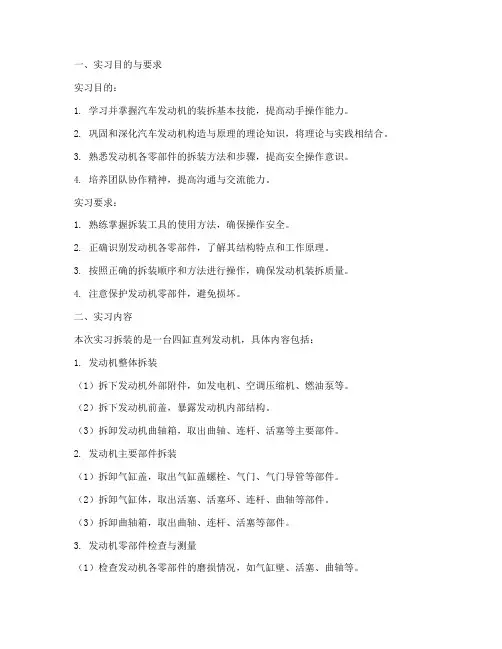 一、实习目的与要求

实习目的：

1. 学习并掌握汽车发动机的装拆基本技能，提高动手操作能力。

2. 巩固和深化汽车发动机构造与原理的理论知识，将理论与实践相结合。

3. 熟悉发动机各零部件的拆装方法和步骤，提高安全操作意识。

4. 培养团队协作精神，提高沟通与交流能力。

实习要求：

1. 熟练掌握拆装工具的使用方法，确保操作安全。

2. 正确识别发动机各零部件，了解其结构特点和工作原理。

3. 按照正确的拆装顺序和方法进行操作，确保发动机装拆质量。

4. 注意保护发动机零部件，避免损坏。

二、实习内容

本次实习拆装的是一台四缸直列发动机，具体内容包括：

1. 发动机整体拆装

（1）拆下发动机外部附件，如发电机、空调压缩机、燃油泵等。

（2）拆下发动机前盖，暴露发动机内部结构。

（3）拆卸发动机曲轴箱，取出曲轴、连杆、活塞等主要部件。

2. 发动机主要部件拆装

（1）拆卸气缸盖，取出气缸盖螺栓、气门、气门导管等部件。

（2）拆卸气缸体，取出活塞、活塞环、连杆、曲轴等部件。

（3）拆卸曲轴箱，取出曲轴、连杆、活塞等部件。

3. 发动机零部件检查与测量

（1）检查发动机各零部件的磨损情况，如气缸壁、活塞、曲轴等。